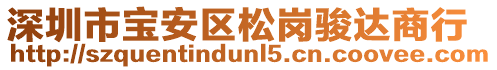 深圳市宝安区松岗骏达商行
http://szquentindunl5.cn.coovee.com